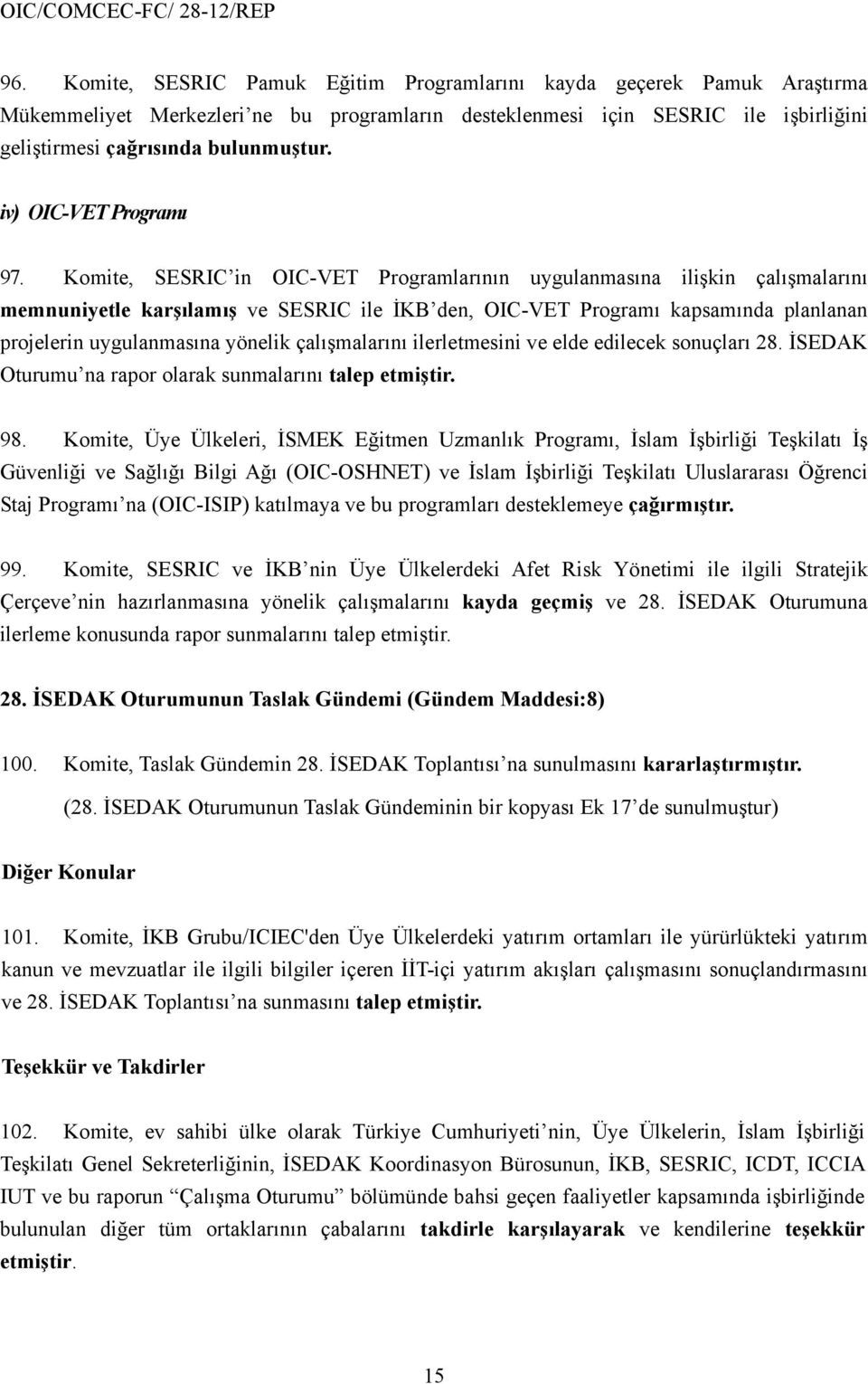 OIC/COMCEC-FC/ 28-12/REP

96. Komite, SESRIC Pamuk Eğitim Programlarını kayda geçerek Pamuk Araştırma Mükemmeliyet Merkezleri'ne bu programların desteklenmesi için SESRIC ile işbirliğini geliştirmesi çağrısında bulunmuştur.

iv) OIC-VET Programı

97. Komite, SESRIC'in OIC-VET Programlarının uygulanmasına ilişkin çalışmalarını memnuniyetle karşılamış ve SESRIC ile İKB'den, OIC-VET Programı kapsamında planlanan projelerin uygulanmasına yönelik çalışmalarını ilerletmesini ve elde edilecek sonuçları 28. İSEDAK Oturumu'na rapor olarak sunmalarını talep etmiştir.

98. Komite, Üye Ülkeleri, İSMEK Eğitmen Uzmanlık Programı, İslam İşbirliği Teşkilatı İş Güvenliği ve Sağlığı Bilgi Ağı (OIC-OSHNET) ve İslam İşbirliği Teşkilatı Uluslararası Öğrenci Staj Programı'na (OIC-ISIP) katılmaya ve bu programları desteklemeye çağırmıştır.

99. Komite, SESRIC ve İKB'nin Üye Ülkelerdeki Afet Risk Yönetimi ile ilgili Stratejik Çerçeve'nin hazırlanmasına yönelik çalışmalarını kayda geçmiş ve 28. İSEDAK Oturumuna ilerleme konusunda rapor sunmalarını talep etmiştir.

28. İSEDAK Oturumunun Taslak Gündemi (Gündem Maddesi:8)

100. Komite, Taslak Gündemin 28. İSEDAK Toplantısı'na sunulmasını kararlaştırmıştır.

(28. İSEDAK Oturumunun Taslak Gündeminin bir kopyası Ek 17'de sunulmuştur)

Diğer Konular

101. Komite, İKB Grubu/ICIEC'den Üye Ülkelerdeki yatırım ortamları ile yürürlükteki yatırım kanun ve mevzuatlar ile ilgili bilgiler içeren İİT-içi yatırım akışları çalışmasını sonuçlandırmasını ve 28. İSEDAK Toplantısı'na sunmasını talep etmiştir.

Teşekkür ve Takdirler

102. Komite, ev sahibi ülke olarak Türkiye Cumhuriyeti'nin, Üye Ülkelerin, İslam İşbirliği Teşkilatı Genel Sekreterliğinin, İSEDAK Koordinasyon Bürosunun, İKB, SESRIC, ICDT, ICCIA IUT ve bu raporun "Çalışma Oturumu" bölümünde bahsi geçen faaliyetler kapsamında işbirliğinde bulunulan diğer tüm ortaklarının çabalarını takdirle karşılayarak ve kendilerine teşekkür etmiştir.

15